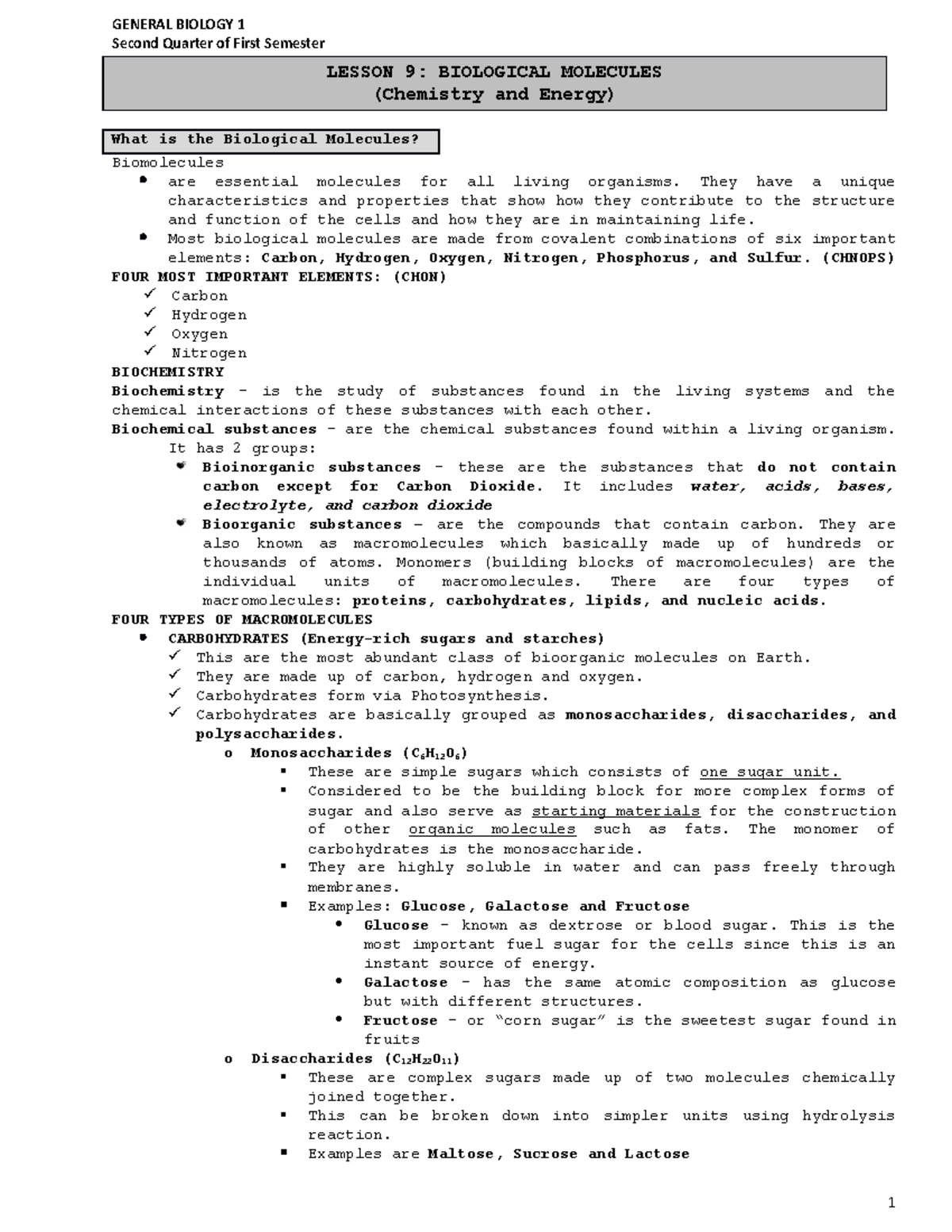 GENERAL BIOLOGY 1
Second Quarter of First Semester

LESSON 9: BIOLOGICAL MOLECULES
(Chemistry and Energy)

What is the Biological Molecules?

Biomolecules
- are essential molecules for all living organisms. They have a unique characteristics and properties that show how they contribute to the structure and function of the cells and how they are in maintaining life.
- Most biological molecules are made from covalent combinations of six important elements: Carbon, Hydrogen, Oxygen, Nitrogen, Phosphorus, and Sulfur. (CHNOPS)

FOUR MOST IMPORTANT ELEMENTS: (CHON)
✓ Carbon
✓ Hydrogen
✓ Oxygen
✓ Nitrogen

BIOCHEMISTRY
Biochemistry – is the study of substances found in the living systems and the chemical interactions of these substances with each other.
Biochemical substances – are the chemical substances found within a living organism. It has 2 groups:
- Bioinorganic substances – these are the substances that do not contain carbon except for Carbon Dioxide. It includes water, acids, bases, electrolyte, and carbon dioxide
- Bioorganic substances – are the compounds that contain carbon. They are also known as macromolecules which basically made up of hundreds or thousands of atoms. Monomers (building blocks of macromolecules) are the individual units of macromolecules. There are four types of macromolecules: proteins, carbohydrates, lipids, and nucleic acids.

FOUR TYPES OF MACROMOLECULES
- CARBOHYDRATES (Energy-rich sugars and starches)
✓ This are the most abundant class of bioorganic molecules on Earth.
✓ They are made up of carbon, hydrogen and oxygen.
✓ Carbohydrates form via Photosynthesis.
✓ Carbohydrates are basically grouped as monosaccharides, disaccharides, and polysaccharides.
o Monosaccharides ($C_6H_{12}O_6$)
▪ These are simple sugars which consists of one sugar unit.
▪ Considered to be the building block for more complex forms of sugar and also serve as starting materials for the construction of other organic molecules such as fats. The monomer of carbohydrates is the monosaccharide.
▪ They are highly soluble in water and can pass freely through membranes.
▪ Examples: Glucose, Galactose and Fructose
• Glucose – known as dextrose or blood sugar. This is the most important fuel sugar for the cells since this is an instant source of energy.
• Galactose – has the same atomic composition as glucose but with different structures.
• Fructose – or "corn sugar" is the sweetest sugar found in fruits
o Disaccharides ($C_{12}H_{22}O_{11}$)
▪ These are complex sugars made up of two molecules chemically joined together.
▪ This can be broken down into simpler units using hydrolysis reaction.
▪ Examples are Maltose, Sucrose and Lactose

1